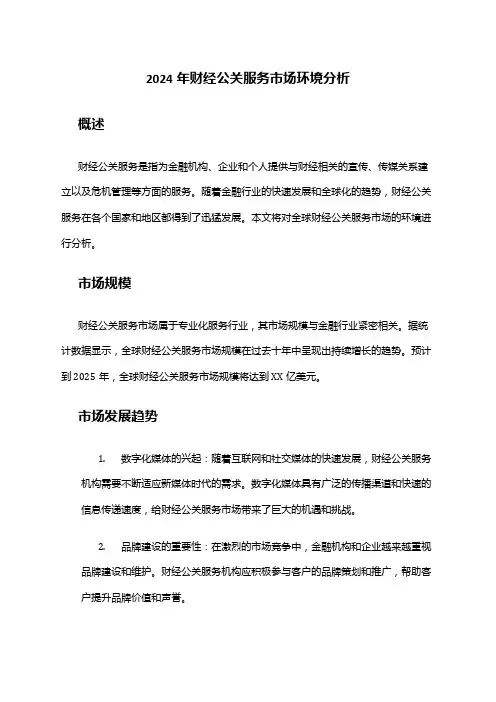 2024 年财经公关服务市场环境分析

概述

财经公关服务是指为金融机构、企业和个人提供与财经相关的宣传、传媒关系建立以及危机管理等方面的服务。随着金融行业的快速发展和全球化的趋势，财经公关服务在各个国家和地区都得到了迅猛发展。本文将对全球财经公关服务市场的环境进行分析。

市场规模

财经公关服务市场属于专业化服务行业，其市场规模与金融行业紧密相关。据统计数据显示，全球财经公关服务市场规模在过去十年中呈现出持续增长的趋势。预计到 2025 年，全球财经公关服务市场规模将达到 XX 亿美元。

市场发展趋势

1. 数字化媒体的兴起：随着互联网和社交媒体的快速发展，财经公关服务机构需要不断适应新媒体时代的需求。数字化媒体具有广泛的传播渠道和快速的信息传递速度，给财经公关服务市场带来了巨大的机遇和挑战。

2. 品牌建设的重要性：在激烈的市场竞争中，金融机构和企业越来越重视品牌建设和维护。财经公关服务机构应积极参与客户的品牌策划和推广，帮助客户提升品牌价值和声誉。